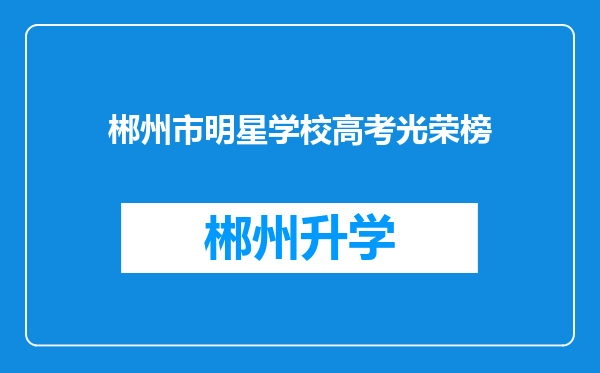 郴州市明星学校高考光荣榜

郴州升学